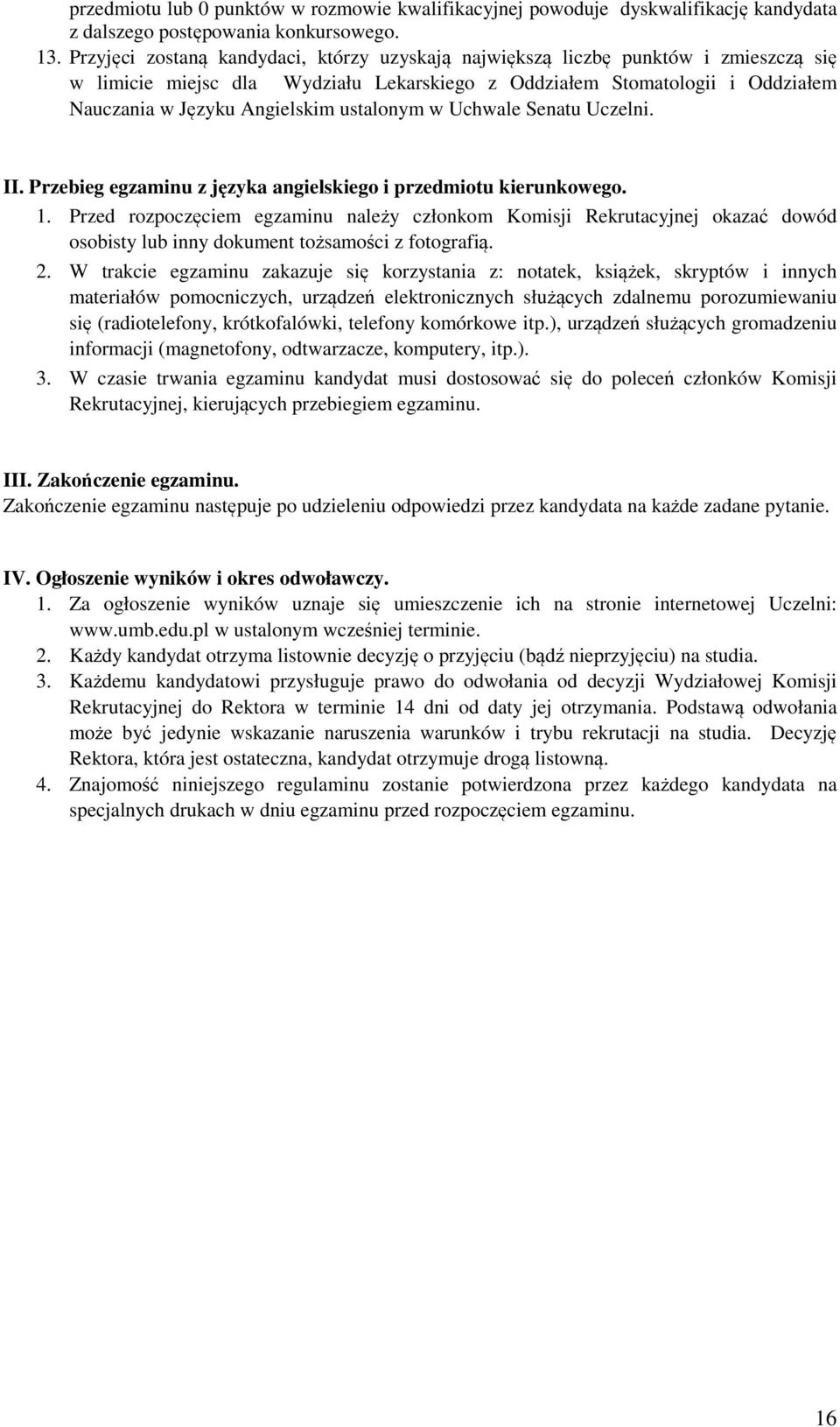 przedmiotu lub 0 punktów w rozmowie kwalifikacyjnej powoduje dyskwalifikację kandydata z dalszego postępowania konkursowego.
13. Przyjęci zostaną kandydaci, którzy uzyskają największą liczbę punktów i zmieszczą się w limicie miejsc dla Wydziału Lekarskiego z Oddziałem Stomatologii i Oddziałem Nauczania w Języku Angielskim ustalonym w Uchwale Senatu Uczelni.

II. Przebieg egzaminu z języka angielskiego i przedmiotu kierunkowego.
1. Przed rozpoczęciem egzaminu należy członkom Komisji Rekrutacyjnej okazać dowód osobisty lub inny dokument tożsamości z fotografią.
2. W trakcie egzaminu zakazuje się korzystania z: notatek, książek, skryptów i innych materiałów pomocniczych, urządzeń elektronicznych służących zdalnemu porozumiewaniu się (radiotelefony, krótkofalówki, telefony komórkowe itp.), urządzeń służących gromadzeniu informacji (magnetofony, odtwarzacze, komputery, itp.).
3. W czasie trwania egzaminu kandydat musi dostosować się do poleceń członków Komisji Rekrutacyjnej, kierujących przebiegiem egzaminu.

III. Zakończenie egzaminu.
Zakończenie egzaminu następuje po udzieleniu odpowiedzi przez kandydata na każde zadane pytanie.

IV. Ogłoszenie wyników i okres odwoławczy.
1. Za ogłoszenie wyników uznaje się umieszczenie ich na stronie internetowej Uczelni: www.umb.edu.pl w ustalonym wcześniej terminie.
2. Każdy kandydat otrzyma listownie decyzję o przyjęciu (bądź nieprzyjęciu) na studia.
3. Każdemu kandydatowi przysługuje prawo do odwołania od decyzji Wydziałowej Komisji Rekrutacyjnej do Rektora w terminie 14 dni od daty jej otrzymania. Podstawą odwołania może być jedynie wskazanie naruszenia warunków i trybu rekrutacji na studia. Decyzję Rektora, która jest ostateczna, kandydat otrzymuje drogą listowną.
4. Znajomość niniejszego regulaminu zostanie potwierdzona przez każdego kandydata na specjalnych drukach w dniu egzaminu przed rozpoczęciem egzaminu.

16